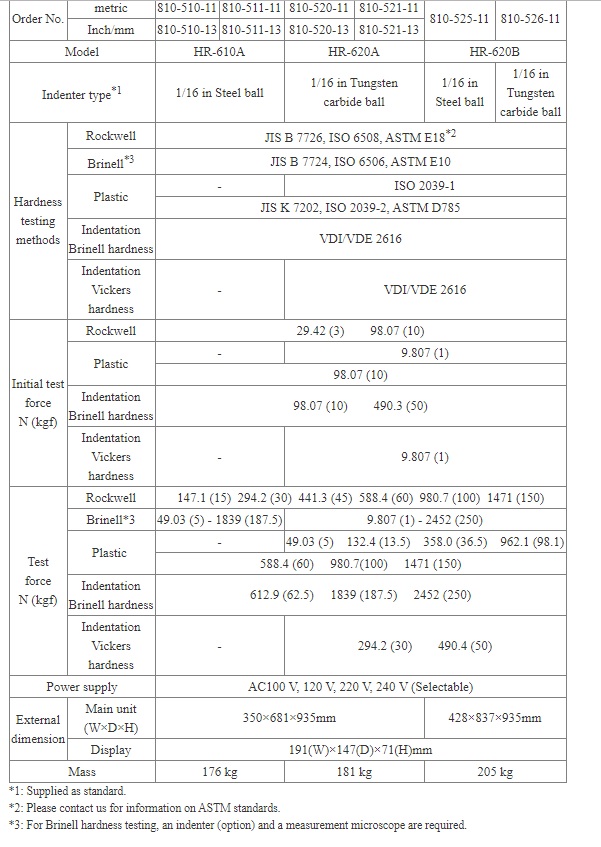 | Order No. | metric | 810-510-11 | 810-511-11 | 810-520-11 | 810-521-11 | 810-525-11 | 810-526-11 |
|---|---|---|---|---|---|---|---|
| | Inch/mm | 810-510-13 | 810-511-13 | 810-520-13 | 810-521-13 | | |
| Model | | HR-610A | | HR-620A | | HR-620B | |
| Indenter type$^{*1}$ | | 1/16 in Steel ball | | 1/16 in Tungsten carbide ball | | 1/16 in Steel ball | 1/16 in Tungsten carbide ball |
| Hardness testing methods | Rockwell | JIS B 7726, ISO 6508, ASTM E18$^{*2}$ | | | | | |
| | Brinell$^{*3}$ | JIS B 7724, ISO 6506, ASTM E10 | | | | | |
| | Plastic | - | | ISO 2039-1 | | | |
| | | JIS K 7202, ISO 2039-2, ASTM D785 | | | | | |
| | Indentation Brinell hardness | VDI/VDE 2616 | | | | | |
| | Indentation Vickers hardness | - | | VDI/VDE 2616 | | | |
| Initial test force N (kgf) | Rockwell | 29.42 (3) 98.07 (10) | | | | | |
| | Plastic | - | | 9.807 (1) | | | |
| | | 98.07 (10) | | | | | |
| | Indentation Brinell hardness | 98.07 (10) 490.3 (50) | | | | | |
| | Indentation Vickers hardness | - | | 9.807 (1) | | | |
| Test force N (kgf) | Rockwell | 147.1 (15) 294.2 (30) 441.3 (45) 588.4 (60) 980.7 (100) 1471 (150) | | | | | |
| | Brinell*3 | 49.03 (5) - 1839 (187.5) | | 9.807 (1) - 2452 (250) | | | |
| | Plastic | - | | 49.03 (5) 132.4 (13.5) 358.0 (36.5) 962.1 (98.1) | | | |
| | | 588.4 (60) 980.7(100) 1471 (150) | | | | | |
| | Indentation Brinell hardness | 612.9 (62.5) 1839 (187.5) 2452 (250) | | | | | |
| | Indentation Vickers hardness | - | | 294.2 (30) 490.4 (50) | | | |
| Power supply | | AC100 V, 120 V, 220 V, 240 V (Selectable) | | | | | |
| External dimension | Main unit (W×D×H) | 350×681×935mm | | | | 428×837×935mm | |
| | Display | 191(W)×147(D)×71(H)mm | | | | | |
| Mass | | 176 kg | | 181 kg | | 205 kg | |

*1: Supplied as standard.
*2: Please contact us for information on ASTM standards.
*3: For Brinell hardness testing, an indenter (option) and a measurement microscope are required.